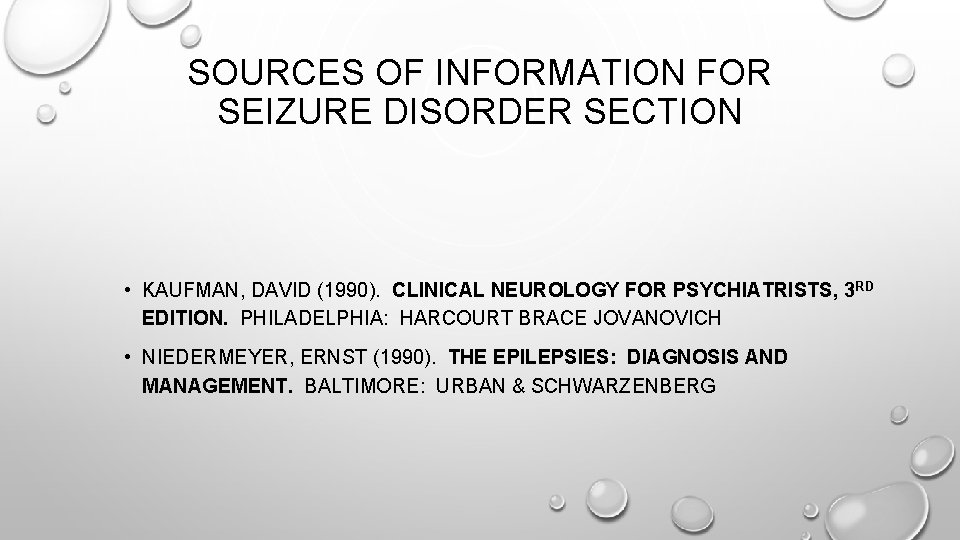 SOURCES OF INFORMATION FOR SEIZURE DISORDER SECTION

• KAUFMAN, DAVID (1990). CLINICAL NEUROLOGY FOR PSYCHIATRISTS, 3RD EDITION. PHILADELPHIA: HARCOURT BRACE JOVANOVICH

• NIEDERMEYER, ERNST (1990). THE EPILEPSIES: DIAGNOSIS AND MANAGEMENT. BALTIMORE: URBAN & SCHWARZENBERG